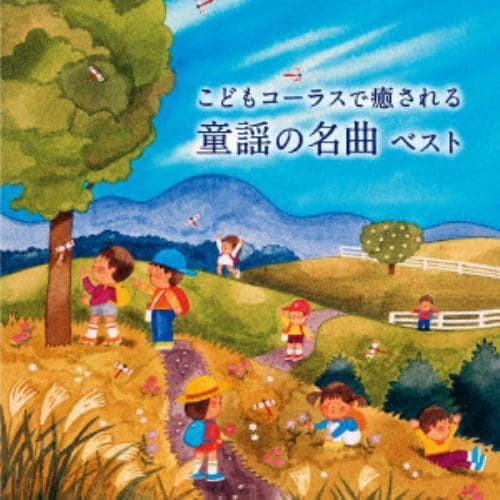 こどもコーラスで癒される
童謡の名曲 ベスト